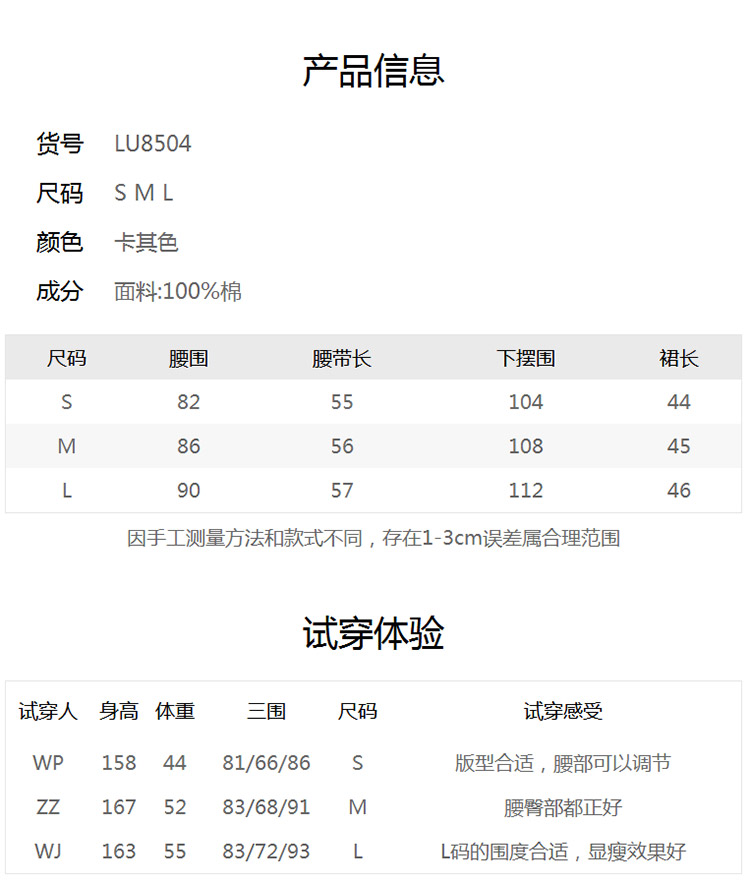 产品信息

货号 LU8504

尺码 S M L

颜色 卡其色

成分 面料:100%棉

| 尺码 | 腰围 | 腰带长 | 下摆围 | 裙长 |
|---|---|---|---|---|
| S | 82 | 55 | 104 | 44 |
| M | 86 | 56 | 108 | 45 |
| L | 90 | 57 | 112 | 46 |

因手工测量方法和款式不同，存在1-3cm误差属合理范围

试穿体验

| 试穿人 | 身高 | 体重 | 三围 | 尺码 | 试穿感受 |
|---|---|---|---|---|---|
| WP | 158 | 44 | 81/66/86 | S | 版型合适，腰部可以调节 |
| ZZ | 167 | 52 | 83/68/91 | M | 腰臀部都正好 |
| WJ | 163 | 55 | 83/72/93 | L | L码的围度合适，显瘦效果好 |